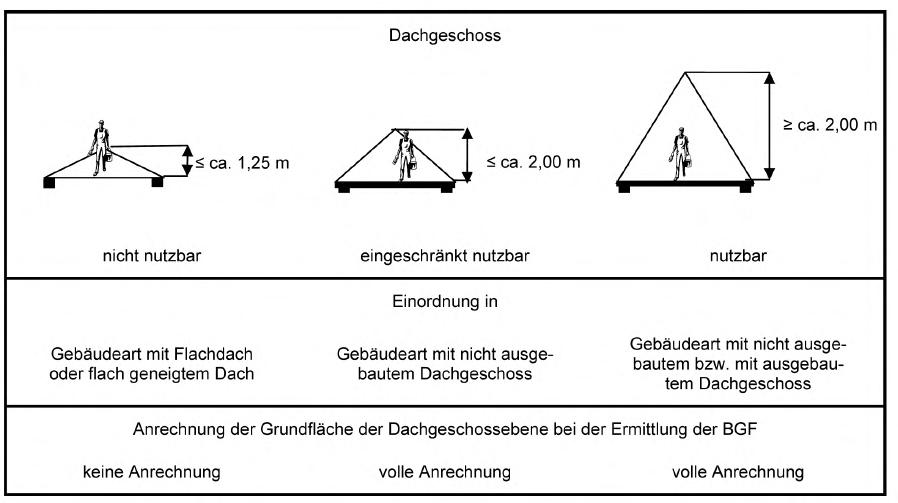 Dachgeschoss

≤ ca. 1,25 m

≤ ca. 2,00 m

≥ ca. 2,00 m

nicht nutzbar

eingeschränkt nutzbar

nutzbar

Einordnung in

Gebäudeart mit Flachdach oder flach geneigtem Dach

Gebäudeart mit nicht ausgebautem Dachgeschoss

Gebäudeart mit nicht ausgebautem bzw. mit ausgebautem Dachgeschoss

Anrechnung der Grundfläche der Dachgeschossebene bei der Ermittlung der BGF

keine Anrechnung

volle Anrechnung

volle Anrechnung